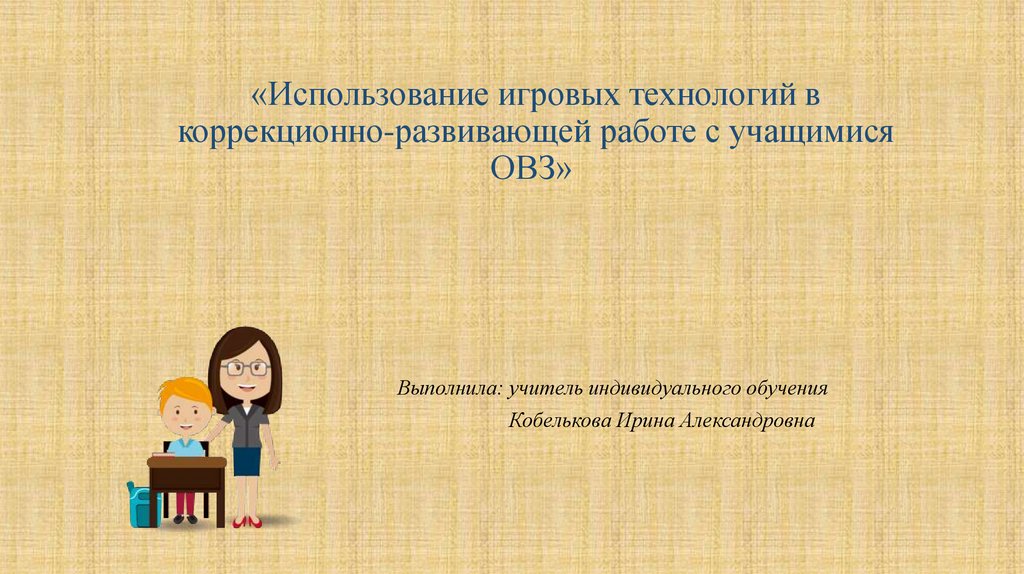 «Использование игровых технологий в коррекционно-развивающей работе с учащимися ОВЗ»

Выполнила: учитель индивидуального обучения
Кобелькова Ирина Александровна